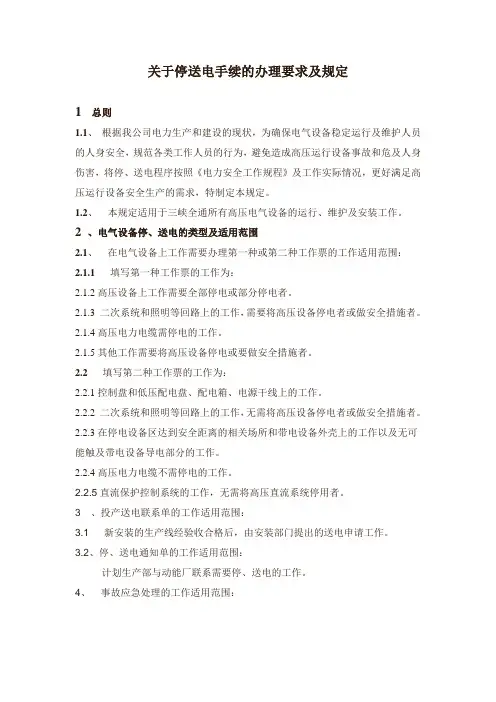 关于停送电手续的办理要求及规定

1 总则

1.1、 根据我公司电力生产和建设的现状，为确保电气设备稳定运行及维护人员的人身安全，规范各类工作人员的行为，避免造成高压运行设备事故和危及人身伤害，将停、送电程序按照《电力安全工作规程》及工作实际情况，更好满足高压运行设备安全生产的需求，特制定本规定。

1.2、 本规定适用于三峡全通所有高压电气设备的运行、维护及安装工作。

2 、电气设备停、送电的类型及适用范围

2.1、 在电气设备上工作需要办理第一种或第二种工作票的工作适用范围：

2.1.1 填写第一种工作票的工作为：

2.1.2 高压设备上工作需要全部停电或部分停电者。

2.1.3 二次系统和照明等回路上的工作，需要将高压设备停电者或做安全措施者。

2.1.4 高压电力电缆需停电的工作。

2.1.5 其他工作需要将高压设备停电或要做安全措施者。

2.2 填写第二种工作票的工作为：

2.2.1 控制盘和低压配电盘、配电箱、电源干线上的工作。

2.2.2 二次系统和照明等回路上的工作，无需将高压设备停电者或做安全措施者。

2.2.3 在停电设备区达到安全距离的相关场所和带电设备外壳上的工作以及无可能触及带电设备导电部分的工作。

2.2.4 高压电力电缆不需停电的工作。

2.2.5 直流保护控制系统的工作，无需将高压直流系统停用者。

3 、投产送电联系单的工作适用范围：

3.1 新安装的生产线经验收合格后，由安装部门提出的送电申请工作。

3.2、停、送电通知单的工作适用范围：

计划生产部与动能厂联系需要停、送电的工作。

4、 事故应急处理的工作适用范围：